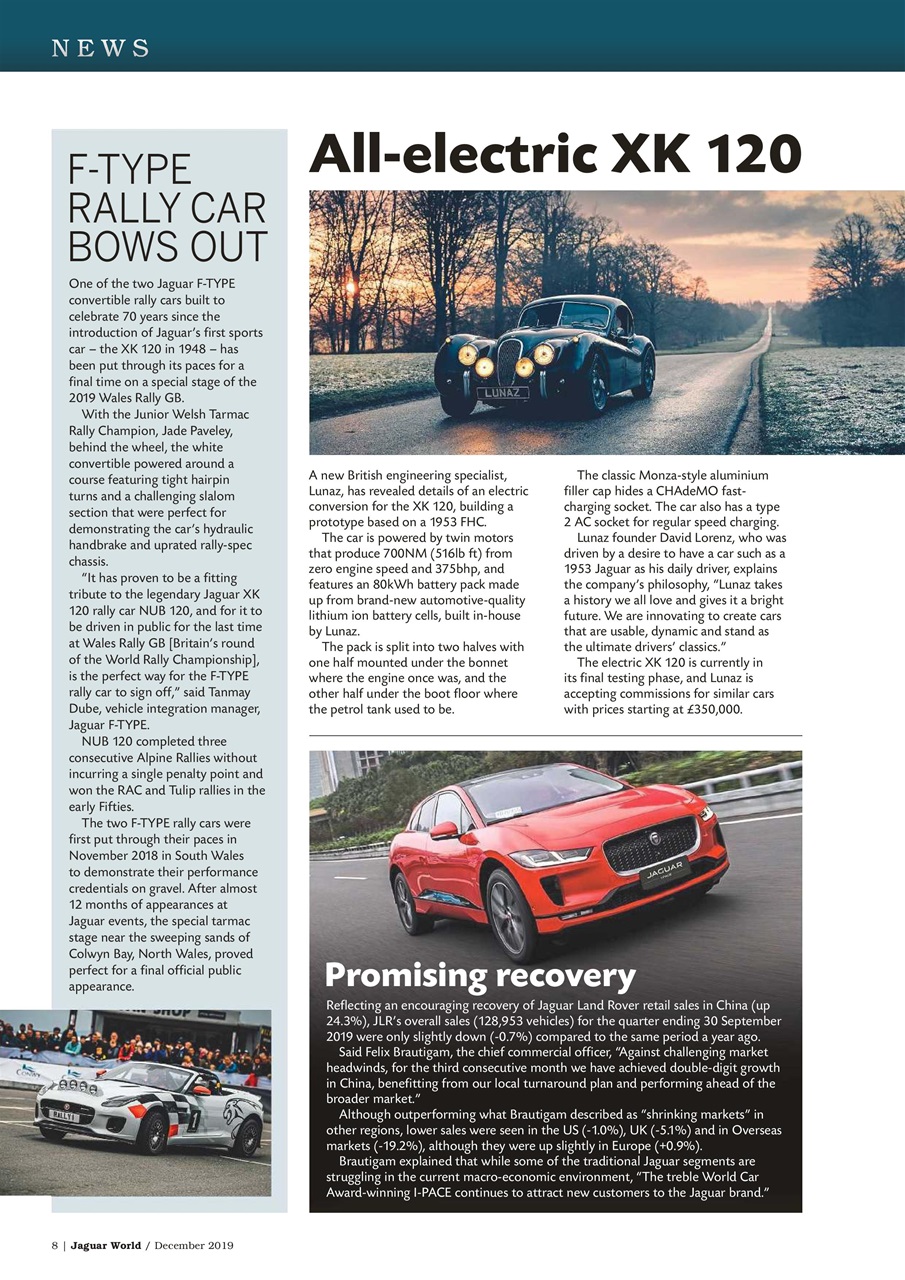 NEWS

F-TYPE RALLY CAR BOWS OUT

One of the two Jaguar F-TYPE convertible rally cars built to celebrate 70 years since the introduction of Jaguar's first sports car – the XK 120 in 1948 – has been put through its paces for a final time on a special stage of the 2019 Wales Rally GB.

With the Junior Welsh Tarmac Rally Champion, Jade Paveley, behind the wheel, the white convertible powered around a course featuring tight hairpin turns and a challenging slalom section that were perfect for demonstrating the car's hydraulic handbrake and uprated rally-spec chassis.

"It has proven to be a fitting tribute to the legendary Jaguar XK 120 rally car NUB 120, and for it to be driven in public for the last time at Wales Rally GB [Britain's round of the World Rally Championship], is the perfect way for the F-TYPE rally car to sign off," said Tanmay Dube, vehicle integration manager, Jaguar F-TYPE.

NUB 120 completed three consecutive Alpine Rallies without incurring a single penalty point and won the RAC and Tulip rallies in the early Fifties.

The two F-TYPE rally cars were first put through their paces in November 2018 in South Wales to demonstrate their performance credentials on gravel. After almost 12 months of appearances at Jaguar events, the special tarmac stage near the sweeping sands of Colwyn Bay, North Wales, proved perfect for a final official public appearance.

All-electric XK 120

LUNAZ

A new British engineering specialist, Lunaz, has revealed details of an electric conversion for the XK 120, building a prototype based on a 1953 FHC.

The car is powered by twin motors that produce 700NM (516lb ft) from zero engine speed and 375bhp, and features an 80kWh battery pack made up from brand-new automotive-quality lithium ion battery cells, built in-house by Lunaz.

The pack is split into two halves with one half mounted under the bonnet where the engine once was, and the other half under the boot floor where the petrol tank used to be.

The classic Monza-style aluminium filler cap hides a CHAdeMO fast-charging socket. The car also has a type 2 AC socket for regular speed charging.

Lunaz founder David Lorenz, who was driven by a desire to have a car such as a 1953 Jaguar as his daily driver, explains the company's philosophy, "Lunaz takes a history we all love and gives it a bright future. We are innovating to create cars that are usable, dynamic and stand as the ultimate drivers' classics."

The electric XK 120 is currently in its final testing phase, and Lunaz is accepting commissions for similar cars with prices starting at £350,000.

JAGUAR

Promising recovery

Reflecting an encouraging recovery of Jaguar Land Rover retail sales in China (up 24.3%), JLR's overall sales (128,953 vehicles) for the quarter ending 30 September 2019 were only slightly down (-0.7%) compared to the same period a year ago.

Said Felix Brautigam, the chief commercial officer, "Against challenging market headwinds, for the third consecutive month we have achieved double-digit growth in China, benefitting from our local turnaround plan and performing ahead of the broader market."

Although outperforming what Brautigam described as "shrinking markets" in other regions, lower sales were seen in the US (-1.0%), UK (-5.1%) and in Overseas markets (-19.2%), although they were up slightly in Europe (+0.9%).

Brautigam explained that while some of the traditional Jaguar segments are struggling in the current macro-economic environment, "The treble World Car Award-winning I-PACE continues to attract new customers to the Jaguar brand."

8 | Jaguar World / December 2019